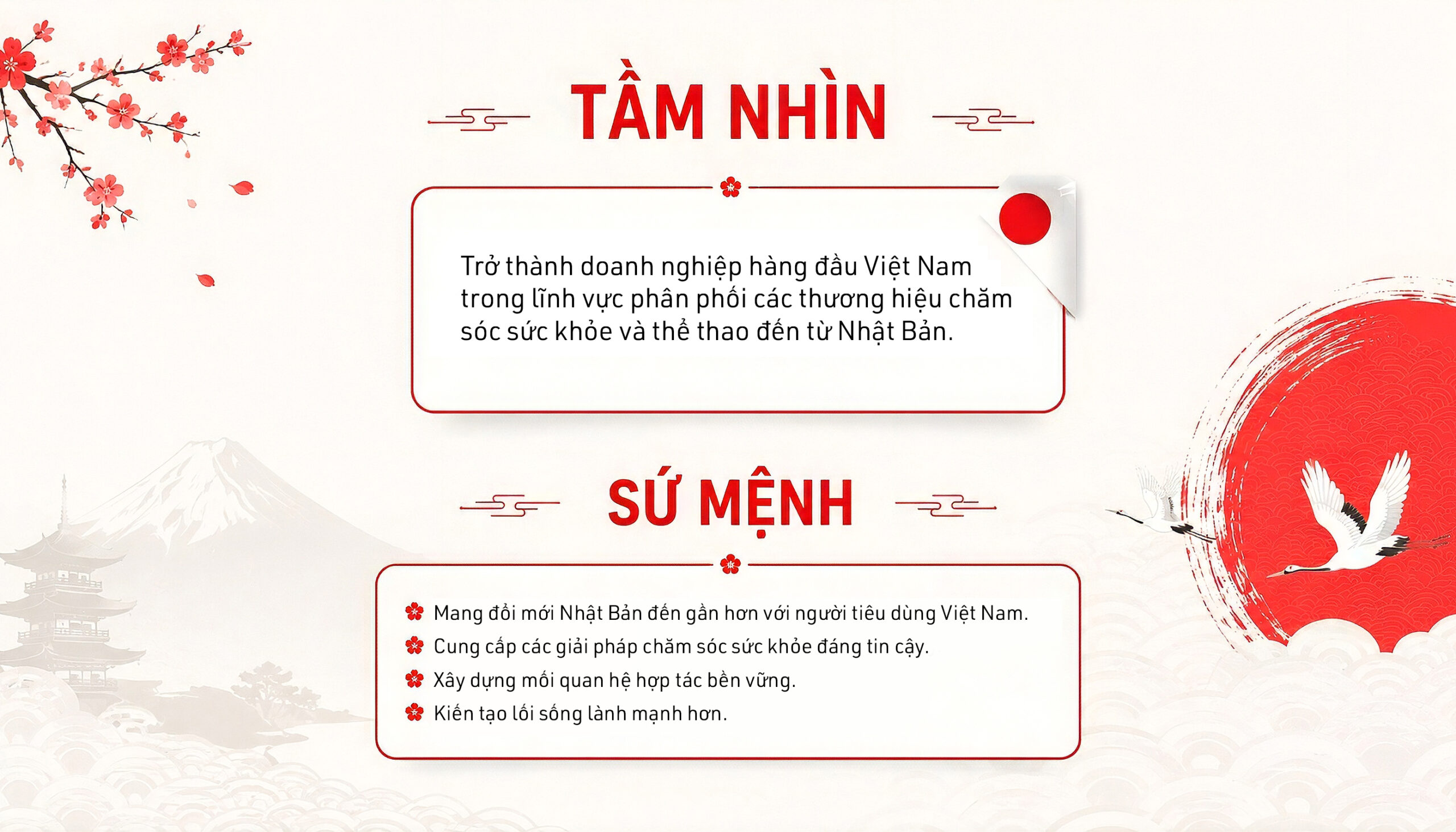 TẦM NHÌN

Trở thành doanh nghiệp hàng đầu Việt Nam trong lĩnh vực phân phối các thương hiệu chăm sóc sức khỏe và thể thao đến từ Nhật Bản.

SỨ MỆNH

Mang đổi mới Nhật Bản đến gần hơn với người tiêu dùng Việt Nam.
Cung cấp các giải pháp chăm sóc sức khỏe đáng tin cậy.
Xây dựng mối quan hệ hợp tác bền vững.
Kiến tạo lối sống lành mạnh hơn.